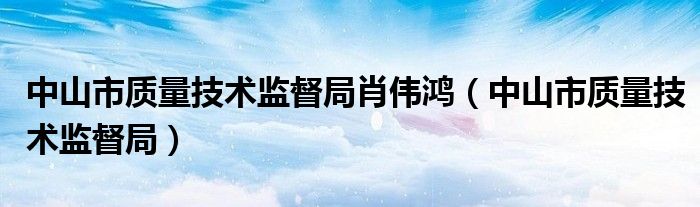 中山市质量技术监督局肖伟鸿（中山市质量技术监督局）